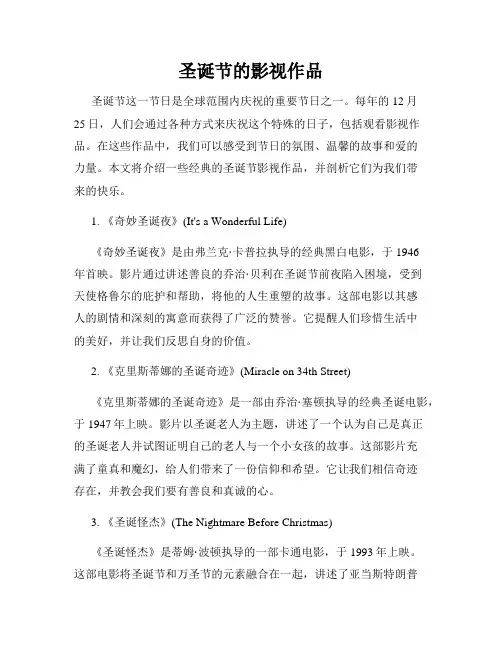 圣诞节的影视作品

圣诞节这一节日是全球范围内庆祝的重要节日之一。每年的 12 月 25 日，人们会通过各种方式来庆祝这个特殊的日子，包括观看影视作品。在这些作品中，我们可以感受到节日的氛围、温馨的故事和爱的力量。本文将介绍一些经典的圣诞节影视作品，并剖析它们为我们带来的快乐。

1. 《奇妙圣诞夜》(It's a Wonderful Life)

《奇妙圣诞夜》是由弗兰克·卡普拉执导的经典黑白电影，于 1946 年首映。影片通过讲述善良的乔治·贝利在圣诞节前夜陷入困境，受到天使格鲁尔的庇护和帮助，将他的人生重塑的故事。这部电影以其感人的剧情和深刻的寓意而获得了广泛的赞誉。它提醒人们珍惜生活中的美好，并让我们反思自身的价值。

2. 《克里斯蒂娜的圣诞奇迹》(Miracle on 34th Street)

《克里斯蒂娜的圣诞奇迹》是一部由乔治·塞顿执导的经典圣诞电影，于 1947 年上映。影片以圣诞老人为主题，讲述了一个认为自己是真正的圣诞老人并试图证明自己的老人与一个小女孩的故事。这部影片充满了童真和魔幻，给人们带来了一份信仰和希望。它让我们相信奇迹存在，并教会我们要有善良和真诚的心。

3. 《圣诞怪杰》(The Nightmare Before Christmas)

《圣诞怪杰》是蒂姆·波顿执导的一部卡通电影，于 1993 年上映。这部电影将圣诞节和万圣节的元素融合在一起，讲述了亚当斯特朗普